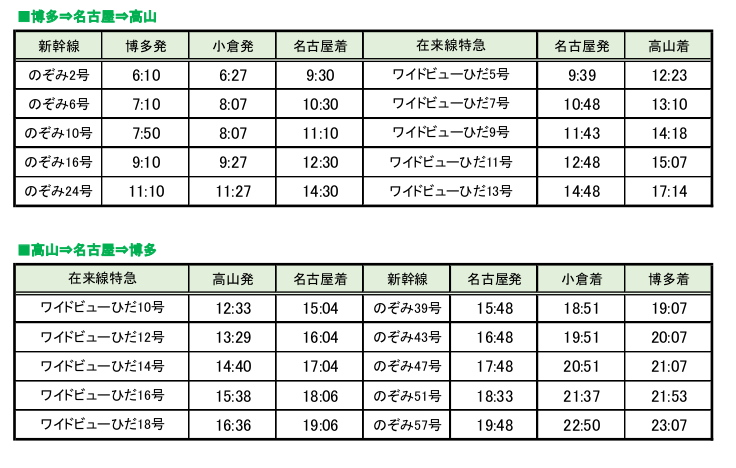 ■博多⇒名古屋⇒高山

| 新幹線 | 博多発 | 小倉発 | 名古屋着 | 在来線特急 | 名古屋発 | 高山着 |
|---|---|---|---|---|---|---|
| のぞみ2号 | 6:10 | 6:27 | 9:30 | ワイドビューひだ5号 | 9:39 | 12:23 |
| のぞみ6号 | 7:10 | 8:07 | 10:30 | ワイドビューひだ7号 | 10:48 | 13:10 |
| のぞみ10号 | 7:50 | 8:07 | 11:10 | ワイドビューひだ9号 | 11:43 | 14:18 |
| のぞみ16号 | 9:10 | 9:27 | 12:30 | ワイドビューひだ11号 | 12:48 | 15:07 |
| のぞみ24号 | 11:10 | 11:27 | 14:30 | ワイドビューひだ13号 | 14:48 | 17:14 |

■高山⇒名古屋⇒博多

| 在来線特急 | 高山発 | 名古屋着 | 新幹線 | 名古屋発 | 小倉着 | 博多着 |
|---|---|---|---|---|---|---|
| ワイドビューひだ10号 | 12:33 | 15:04 | のぞみ39号 | 15:48 | 18:51 | 19:07 |
| ワイドビューひだ12号 | 13:29 | 16:04 | のぞみ43号 | 16:48 | 19:51 | 20:07 |
| ワイドビューひだ14号 | 14:40 | 17:04 | のぞみ47号 | 17:48 | 20:51 | 21:07 |
| ワイドビューひだ16号 | 15:38 | 18:06 | のぞみ51号 | 18:33 | 21:37 | 21:53 |
| ワイドビューひだ18号 | 16:36 | 19:06 | のぞみ57号 | 19:48 | 22:50 | 23:07 |